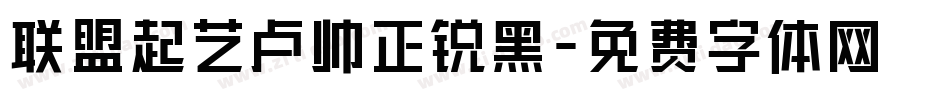 联盟起艺卢帅正锐黑-免费字体网